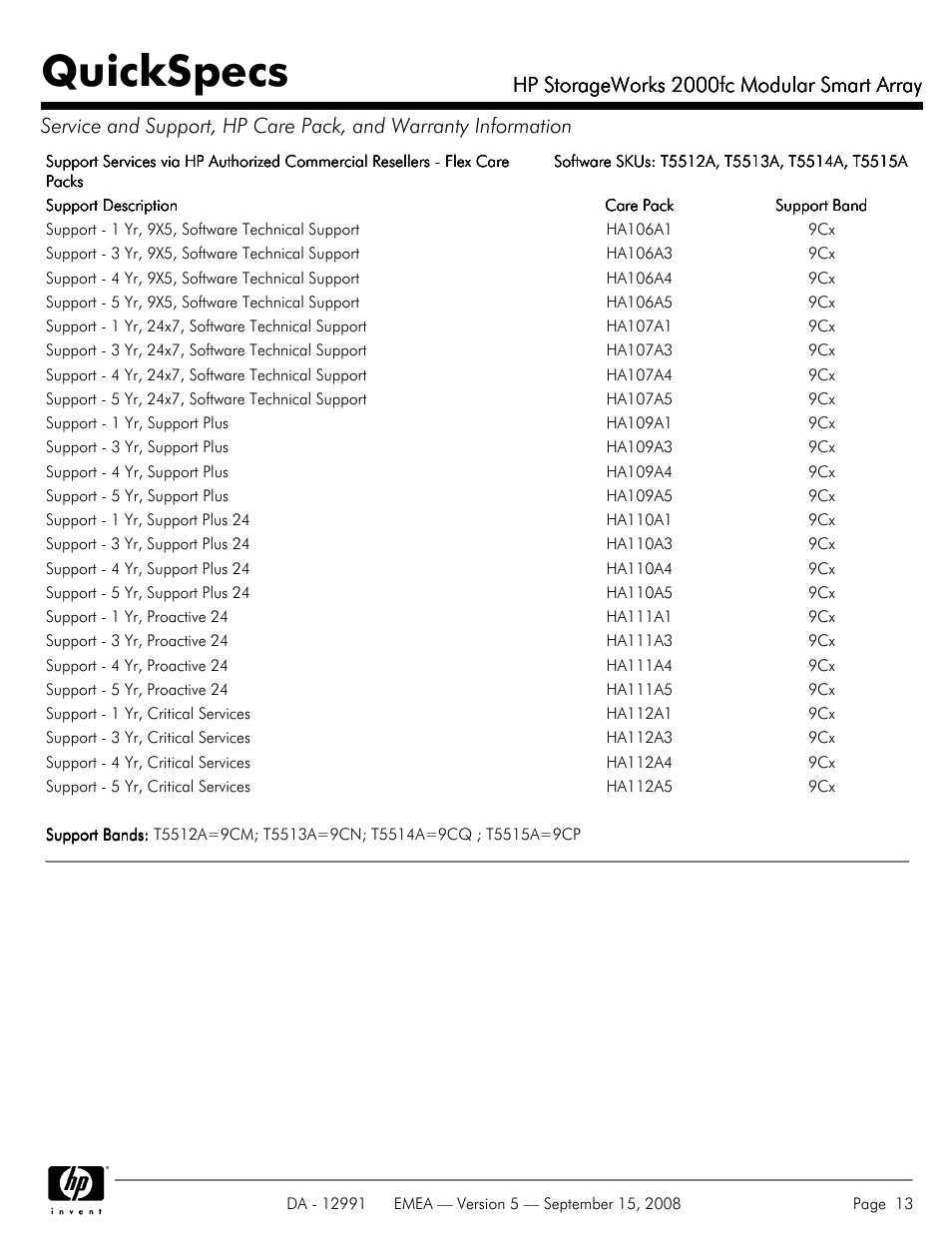 QuickSpecs

HP StorageWorks 2000fc Modular Smart Array

Service and Support, HP Care Pack, and Warranty Information

Support Services via HP Authorized Commercial Resellers - Flex Care Packs

Software SKUs: T5512A, T5513A, T5514A, T5515A

| Support Description | Care Pack | Support Band |
|---|---|---|
| Support - 1 Yr, 9X5, Software Technical Support | HA106A1 | 9Cx |
| Support - 3 Yr, 9X5, Software Technical Support | HA106A3 | 9Cx |
| Support - 4 Yr, 9X5, Software Technical Support | HA106A4 | 9Cx |
| Support - 5 Yr, 9X5, Software Technical Support | HA106A5 | 9Cx |
| Support - 1 Yr, 24x7, Software Technical Support | HA107A1 | 9Cx |
| Support - 3 Yr, 24x7, Software Technical Support | HA107A3 | 9Cx |
| Support - 4 Yr, 24x7, Software Technical Support | HA107A4 | 9Cx |
| Support - 5 Yr, 24x7, Software Technical Support | HA107A5 | 9Cx |
| Support - 1 Yr, Support Plus | HA109A1 | 9Cx |
| Support - 3 Yr, Support Plus | HA109A3 | 9Cx |
| Support - 4 Yr, Support Plus | HA109A4 | 9Cx |
| Support - 5 Yr, Support Plus | HA109A5 | 9Cx |
| Support - 1 Yr, Support Plus 24 | HA110A1 | 9Cx |
| Support - 3 Yr, Support Plus 24 | HA110A3 | 9Cx |
| Support - 4 Yr, Support Plus 24 | HA110A4 | 9Cx |
| Support - 5 Yr, Support Plus 24 | HA110A5 | 9Cx |
| Support - 1 Yr, Proactive 24 | HA111A1 | 9Cx |
| Support - 3 Yr, Proactive 24 | HA111A3 | 9Cx |
| Support - 4 Yr, Proactive 24 | HA111A4 | 9Cx |
| Support - 5 Yr, Proactive 24 | HA111A5 | 9Cx |
| Support - 1 Yr, Critical Services | HA112A1 | 9Cx |
| Support - 3 Yr, Critical Services | HA112A3 | 9Cx |
| Support - 4 Yr, Critical Services | HA112A4 | 9Cx |
| Support - 5 Yr, Critical Services | HA112A5 | 9Cx |

Support Bands: T5512A=9CM; T5513A=9CN; T5514A=9CQ ; T5515A=9CP

hp invent

DA - 12991 EMEA — Version 5 — September 15, 2008 Page 13